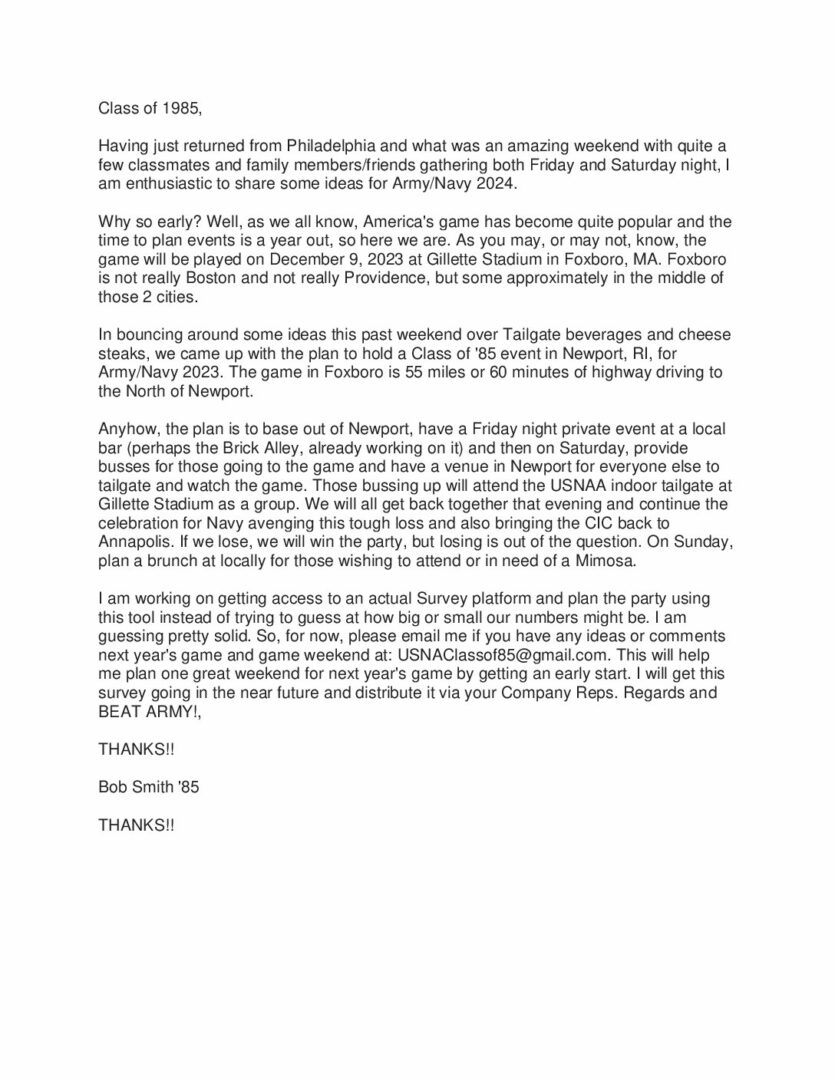 Class of 1985,

Having just returned from Philadelphia and what was an amazing weekend with quite a few classmates and family members/friends gathering both Friday and Saturday night, I am enthusiastic to share some ideas for Army/Navy 2024.

Why so early? Well, as we all know, America's game has become quite popular and the time to plan events is a year out, so here we are. As you may, or may not, know, the game will be played on December 9, 2023 at Gillette Stadium in Foxboro, MA. Foxboro is not really Boston and not really Providence, but some approximately in the middle of those 2 cities.

In bouncing around some ideas this past weekend over Tailgate beverages and cheese steaks, we came up with the plan to hold a Class of '85 event in Newport, RI, for Army/Navy 2023. The game in Foxboro is 55 miles or 60 minutes of highway driving to the North of Newport.

Anyhow, the plan is to base out of Newport, have a Friday night private event at a local bar (perhaps the Brick Alley, already working on it) and then on Saturday, provide busses for those going to the game and have a venue in Newport for everyone else to tailgate and watch the game. Those bussing up will attend the USNAA indoor tailgate at Gillette Stadium as a group. We will all get back together that evening and continue the celebration for Navy avenging this tough loss and also bringing the CIC back to Annapolis. If we lose, we will win the party, but losing is out of the question. On Sunday, plan a brunch at locally for those wishing to attend or in need of a Mimosa.

I am working on getting access to an actual Survey platform and plan the party using this tool instead of trying to guess at how big or small our numbers might be. I am guessing pretty solid. So, for now, please email me if you have any ideas or comments next year's game and game weekend at: USNAClassof85@gmail.com. This will help me plan one great weekend for next year's game by getting an early start. I will get this survey going in the near future and distribute it via your Company Reps. Regards and BEAT ARMY!,

THANKS!!

Bob Smith '85

THANKS!!